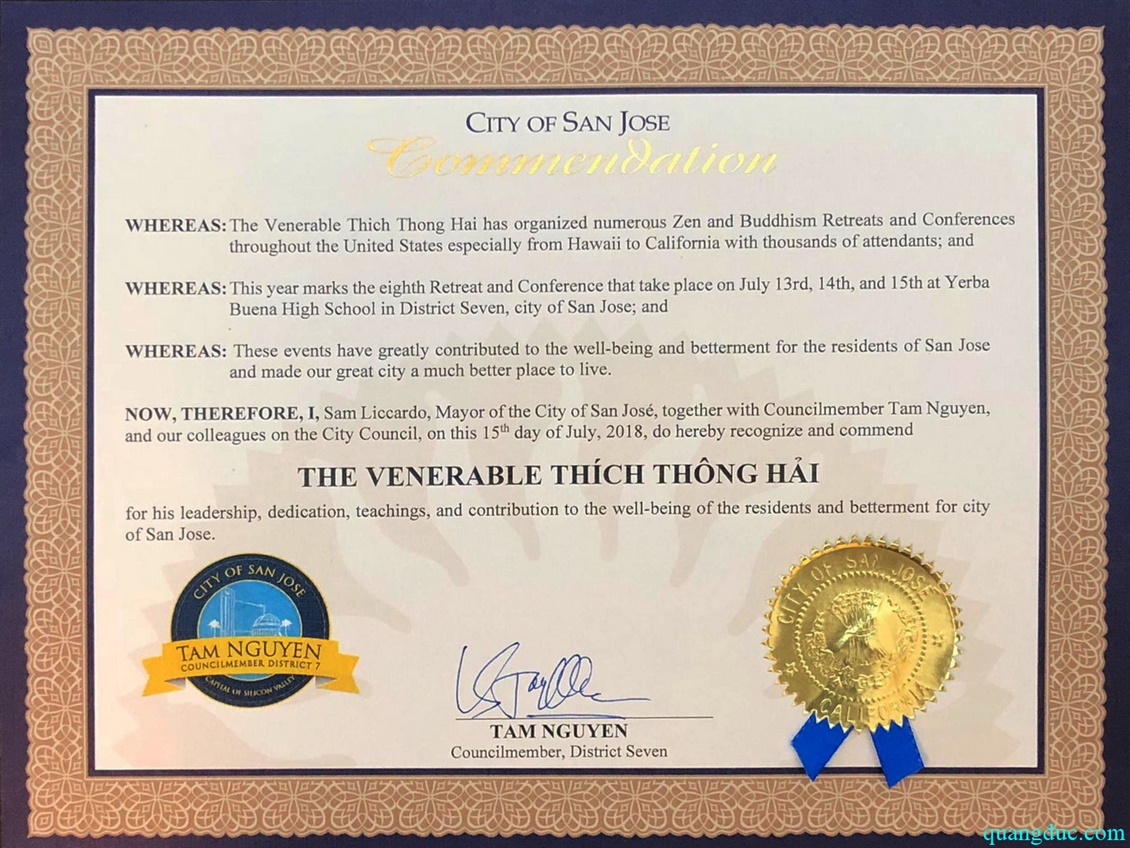 CITY OF SAN JOSE

Commendation

WHEREAS: The Venerable Thich Thong Hai has organized numerous Zen and Buddhism Retreats and Conferences throughout the United States especially from Hawaii to California with thousands of attendants; and

WHEREAS: This year marks the eighth Retreat and Conference that take place on July 13rd, 14th, and 15th at Yerba Buena High School in District Seven, city of San Jose; and

WHEREAS: These events have greatly contributed to the well-being and betterment for the residents of San Jose and made our great city a much better place to live.

NOW, THEREFORE, I, Sam Liccardo, Mayor of the City of San José, together with Councilmember Tam Nguyen, and our colleagues on the City Council, on this 15$^{th}$ day of July, 2018, do hereby recognize and commend

THE VENERABLE THÍCH THÔNG HẢI

for his leadership, dedication, teachings, and contribution to the well-being of the residents and betterment for city of San Jose.

CITY OF SAN JOSE
TAM NGUYEN
COUNCILMEMBER DISTRICT 7
CAPITAL OF SILICON VALLEY

TAM NGUYEN
Councilmember, District Seven

CITY OF SAN JOSE
CALIFORNIA

quangduc.com